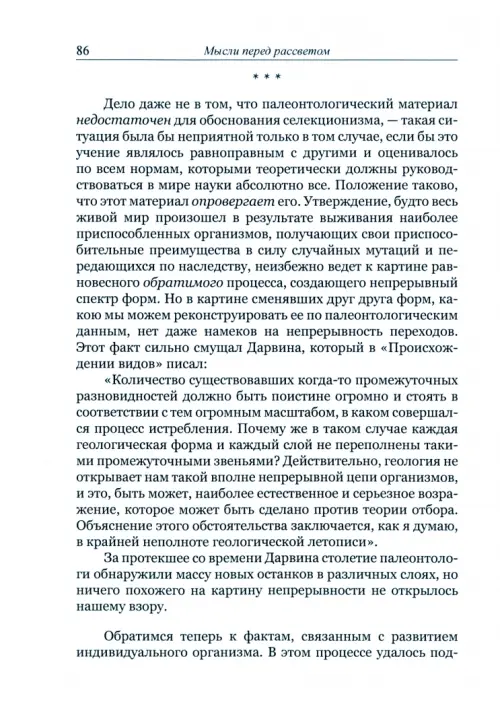 86 Мысли перед рассветом

* * *

Дело даже не в том, что палеонтологический материал недостаточен для обоснования селекционизма, — такая ситуация была бы неприятной только в том случае, если бы это учение являлось равноправным с другими и оценивалось по всем нормам, которыми теоретически должны руководствоваться в мире науки абсолютно все. Положение таково, что этот материал опровергает его. Утверждение, будто весь живой мир произошел в результате выживания наиболее приспособленных организмов, получающих свои приспособительные преимущества в силу случайных мутаций и передающихся по наследству, неизбежно ведет к картине равновесного обратимого процесса, создающего непрерывный спектр форм. Но в картине сменявших друг друга форм, какою мы можем реконструировать ее по палеонтологическим данным, нет даже намеков на непрерывность переходов. Этот факт сильно смущал Дарвина, который в «Происхождении видов» писал:

«Количество существовавших когда-то промежуточных разновидностей должно быть поистине огромно и стоять в соответствии с тем огромным масштабом, в каком совершался процесс истребления. Почему же в таком случае каждая геологическая форма и каждый слой не переполнены такими промежуточными звеньями? Действительно, геология не открывает нам такой вполне непрерывной цепи организмов, и это, быть может, наиболее естественное и серьезное возражение, которое может быть сделано против теории отбора. Объяснение этого обстоятельства заключается, как я думаю, в крайней неполноте геологической летописи».

За протекшее со времени Дарвина столетие палеонтологи обнаружили массу новых останков в различных слоях, но ничего похожего на картину непрерывности не открылось нашему взору.

Обратимся теперь к фактам, связанным с развитием индивидуального организма. В этом процессе удалось под-